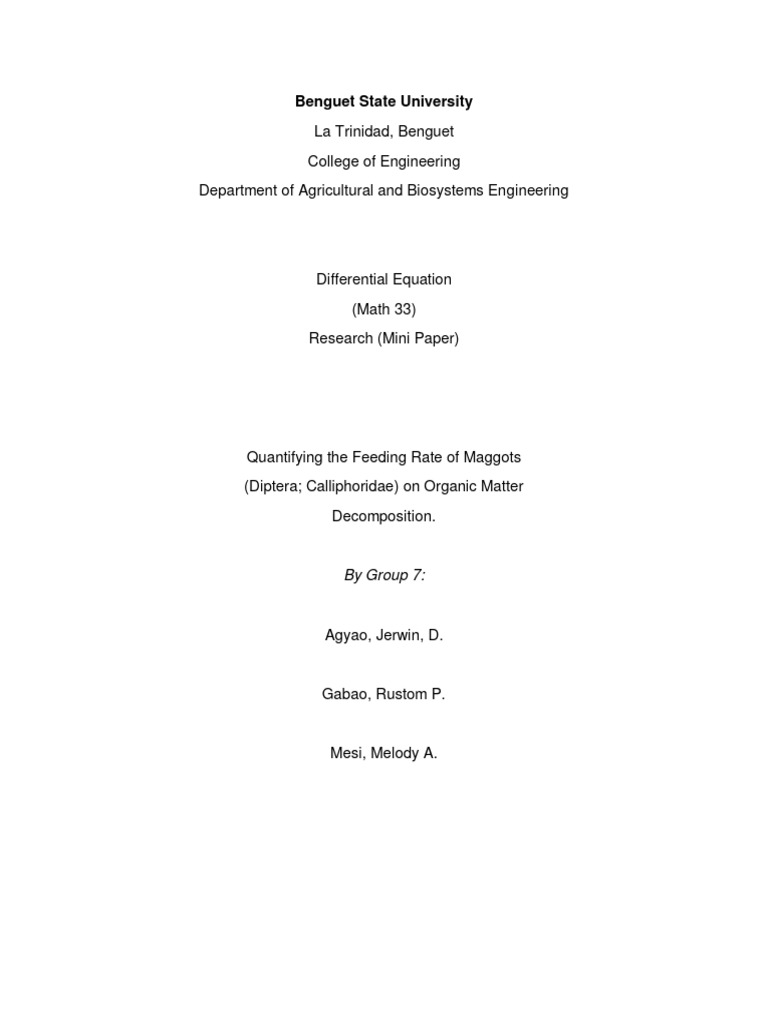 Benguet State University
La Trinidad, Benguet
College of Engineering
Department of Agricultural and Biosystems Engineering

Differential Equation
(Math 33)
Research (Mini Paper)

Quantifying the Feeding Rate of Maggots (Diptera; Calliphoridae) on Organic Matter Decomposition.

By Group 7:

Agyao, Jerwin, D.

Gabao, Rustom P.

Mesi, Melody A.